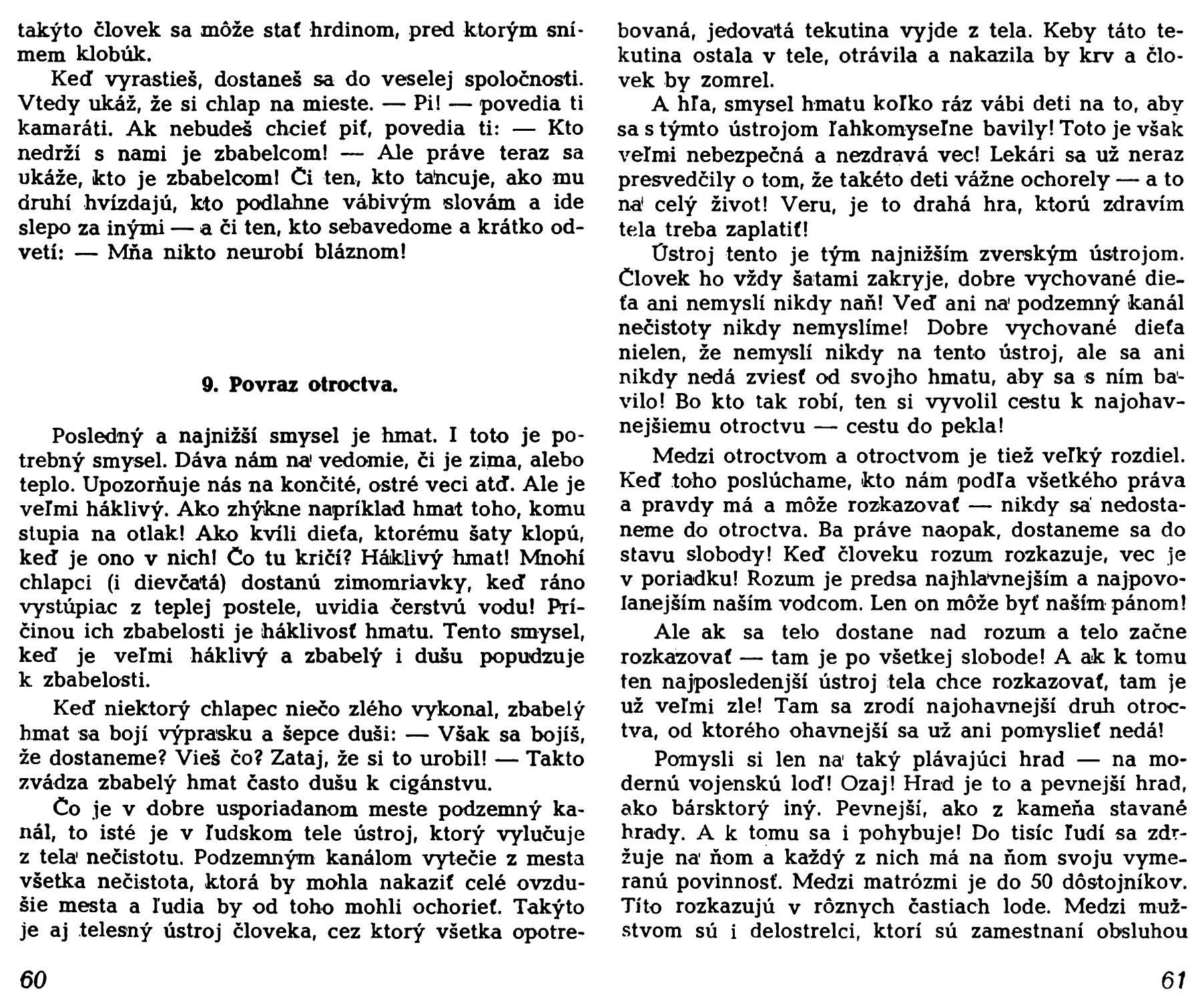 takýto človek sa môže stať hrdinom, pred ktorým snímem klobúk.

Keď vyrastieš, dostaneš sa do veselej spoločnosti. Vtedy ukáž, že si chlap na mieste. — Pi! — povedia ti kamaráti. Ak nebudeš chcieť piť, povedia ti: — Kto nedrží s nami je zbabelcom! — Ale práve teraz sa ukáže, kto je zbabelcom! Či ten, kto tancuje, ako mu druhí hvízdajú, kto podlahne vábivým slovám a ide slepo za inými — a či ten, kto sebavedome a krátko odvetí: — Mňa nikto neurobí bláznom!

9. Povraz otroctva.

Posledný a najnižší smysel je hmat. I toto je potrebný smysel. Dáva nám na vedomie, či je zima, alebo teplo. Upozorňuje nás na končité, ostré veci atď. Ale je veľmi háklivý. Ako zhýkne napríklad hmat toho, komu stupia na otlak! Ako kvíli dieťa, ktorému šaty klopú, keď je ono v nich! Čo tu kričí? Háklivý hmat! Mnohí chlapci (i dievčatá) dostanú zimomriavky, keď ráno vystúpiac z teplej postele, uvidia čerstvú vodu! Príčinou ich zbabelosti je háklivosť hmatu. Tento smysel, keď je veľmi háklivý a zbabelý i dušu popudzuje k zbabelosti.

Keď niektorý chlapec niečo zlého vykonal, zbabelý hmat sa bojí výprasku a šepce duši: — Však sa bojíš, že dostaneme? Vieš čo? Zataj, že si to urobil! — Takto zvádza zbabelý hmat často dušu k cigánstvu.

Čo je v dobre usporiadanom meste podzemný kanál, to isté je v ľudskom tele ústroj, ktorý vylučuje z tela nečistotu. Podzemným kanálom vytečie z mesta všetka nečistota, ktorá by mohla nakaziť celé ovzdušie mesta a ľudia by od toho mohli ochorieť. Takýto je aj telesný ústroj človeka, cez ktorý všetka opotrebovaná, jedovatá tekutina vyjde z tela. Keby táto tekutina ostala v tele, otrávila a nakazila by krv a človek by zomrel.

A hľa, smysel hmatu koľko ráz vábi deti na to, aby sa s týmto ústrojom ľahkomyseľne bavily! Toto je však veľmi nebezpečná a nezdravá vec! Lekári sa už neraz presvedčily o tom, že takéto deti vážne ochorely — a to na celý život! Veru, je to drahá hra, ktorú zdravím tela treba zaplatiť!

Ústroj tento je tým najnižším zverským ústrojom. Človek ho vždy šatami zakryje, dobre vychované dieťa ani nemyslí nikdy naň! Veď ani na podzemný kanál nečistoty nikdy nemyslíme! Dobre vychované dieťa nielen, že nemyslí nikdy na tento ústroj, ale sa ani nikdy nedá zviesť od svojho hmatu, aby sa s ním bavilo! Bo kto tak robí, ten si vyvolil cestu k najohavnejšiemu otroctvu — cestu do pekla!

Medzi otroctvom a otroctvom je tiež veľký rozdiel. Keď toho poslúchame, kto nám podľa všetkého práva a pravdy má a môže rozkazovať — nikdy sa nedostaneme do otroctva. Ba práve naopak, dostaneme sa do stavu slobody! Keď človeku rozum rozkazuje, vec je v poriadku! Rozum je predsa najhlavnejším a najpovolanejším naším vodcom. Len on môže byť naším pánom!

Ale ak sa telo dostane nad rozum a telo začne rozkazovať — tam je po všetkej slobode! A ak k tomu ten najposledenjší ústroj tela chce rozkazovať, tam je už veľmi zle! Tam sa zrodí najohavnejší druh otroctva, od ktorého ohavnejší sa už ani pomyslieť nedá!

Pomysli si len na taký plávajúci hrad — na modernú vojenskú loď! Ozaj! Hrad je to a pevnejší hrad, ako bársktorý iný. Pevnejší, ako z kameňa stavané hrady. A k tomu sa i pohybuje! Do tisíc ľudí sa zdržuje na ňom a každý z nich má na ňom svoju vymeranú povinnosť. Medzi matrózmi je do 50 dôstojníkov. Títo rozkazujú v rôznych častiach lode. Medzi mužstvom sú i delostrelci, ktorí sú zamestnaní obsluhou

60

61